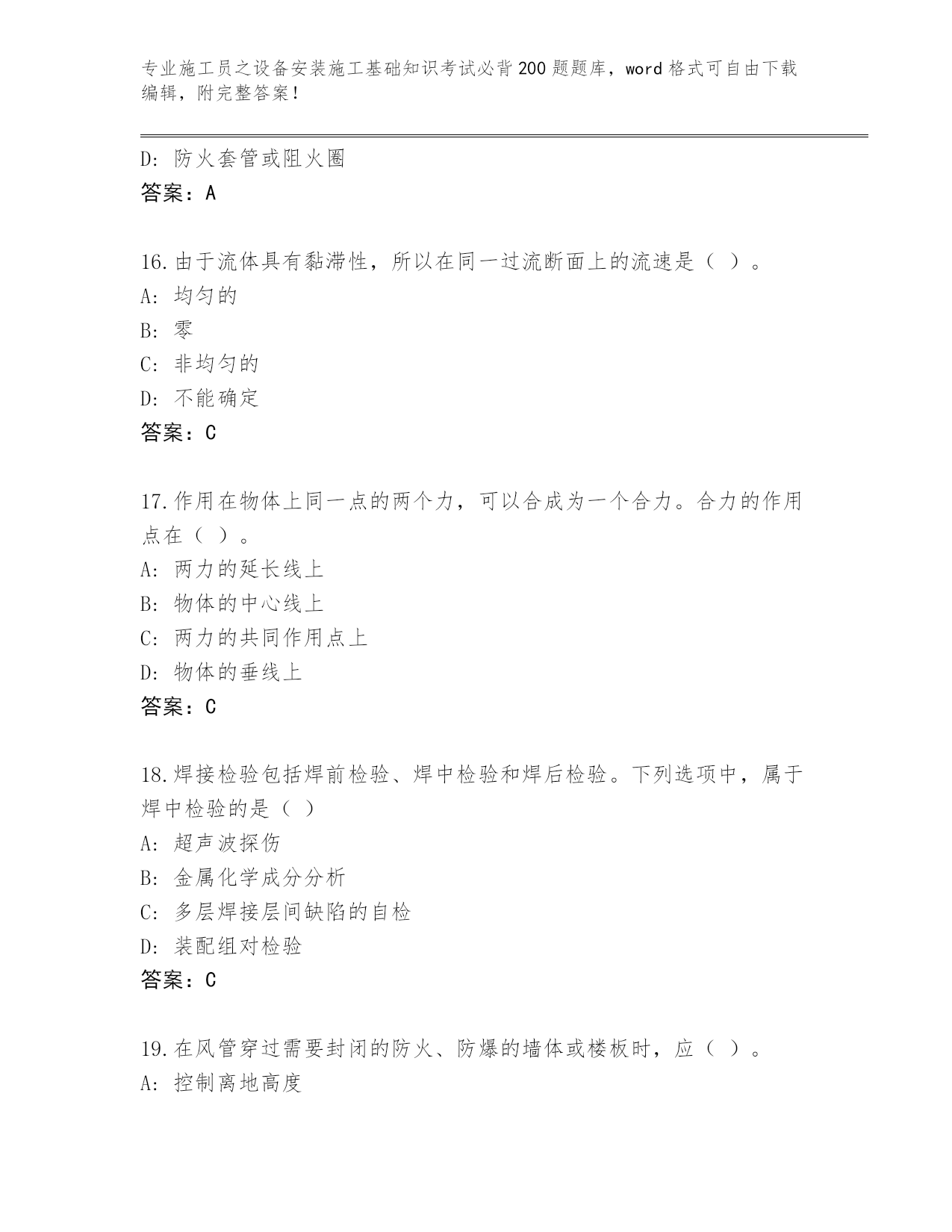 专业施工员之设备安装施工基础知识考试必背200题题库，word格式可自由下载编辑，附完整答案！

D: 防火套管或阻火圈
答案：A

16.由于流体具有黏滞性，所以在同一过流断面上的流速是（ ）。
A: 均匀的
B: 零
C: 非均匀的
D: 不能确定
答案：C

17.作用在物体上同一点的两个力，可以合成为一个合力。合力的作用点在（ ）。
A: 两力的延长线上
B: 物体的中心线上
C: 两力的共同作用点上
D: 物体的垂线上
答案：C

18.焊接检验包括焊前检验、焊中检验和焊后检验。下列选项中，属于焊中检验的是（ ）
A: 超声波探伤
B: 金属化学成分分析
C: 多层焊接层间缺陷的自检
D: 装配组对检验
答案：C

19.在风管穿过需要封闭的防火、防爆的墙体或楼板时，应（ ）。
A: 控制离地高度